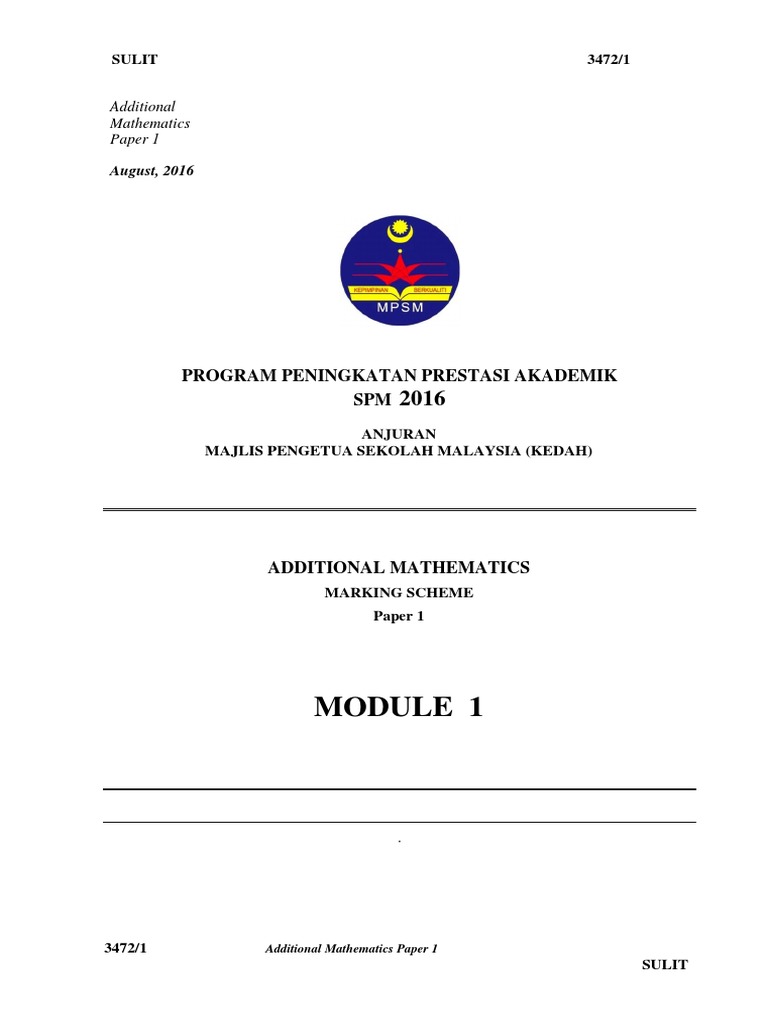 SULIT

3472/1

Additional Mathematics Paper 1

August, 2016

KEPIMPINAN BERKUALITI
MPSM

PROGRAM PENINGKATAN PRESTASI AKADEMIK
SPM 2016

ANJURAN
MAJLIS PENGETUA SEKOLAH MALAYSIA (KEDAH)

ADDITIONAL MATHEMATICS
MARKING SCHEME
Paper 1

MODULE 1

.

3472/1

Additional Mathematics Paper 1

SULIT